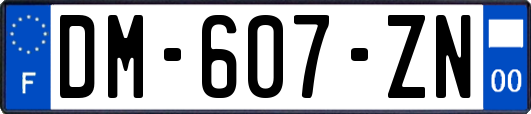 F
DM-607-ZN
00